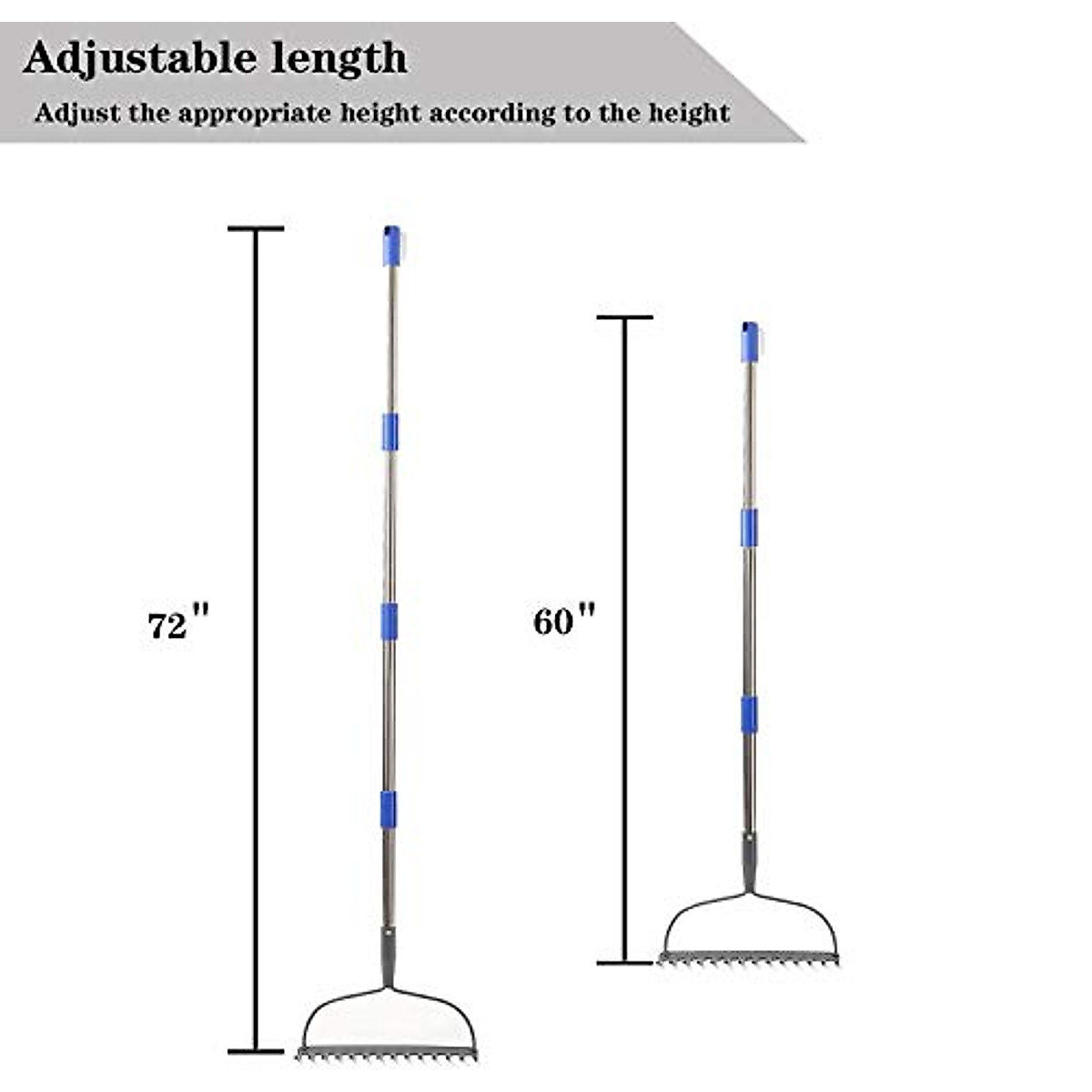 Adjustable length

Adjust the appropriate height according to the height

72"

60"